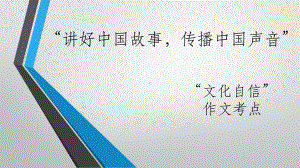 “讲好中国故事，传播中国声音”

“文化自信”
作文考点